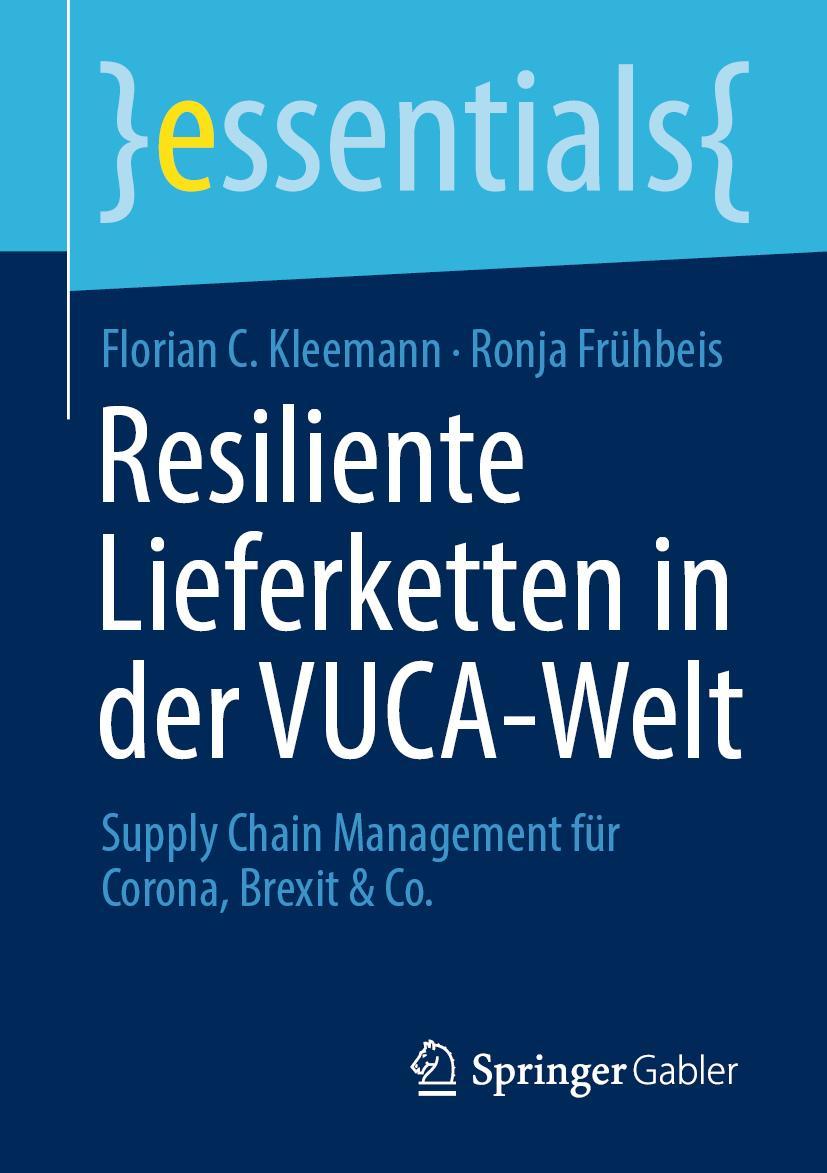 }essentials{

Florian C. Kleemann · Ronja Frühbeis

Resiliente Lieferketten in der VUCA-Welt

Supply Chain Management für Corona, Brexit & Co.

Springer Gabler